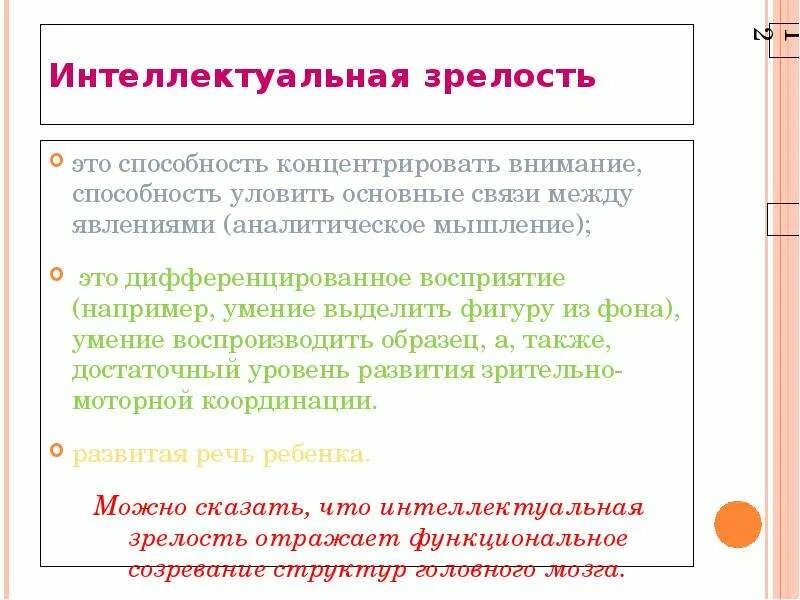 12

Интеллектуальная зрелость

это способность концентрировать внимание, способность уловить основные связи между явлениями (аналитическое мышление);

это дифференцированное восприятие (например, умение выделить фигуру из фона), умение воспроизводить образец, а, также, достаточный уровень развития зрительно-моторной координации.

развитая речь ребенка.

Можно сказать, что интеллектуальная зрелость отражает функциональное созревание структур головного мозга.